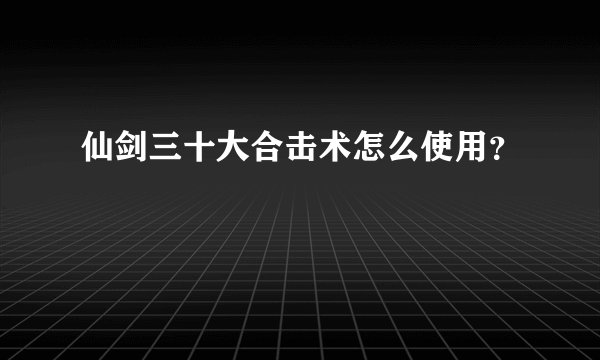 仙剑三十大合击术怎么使用?